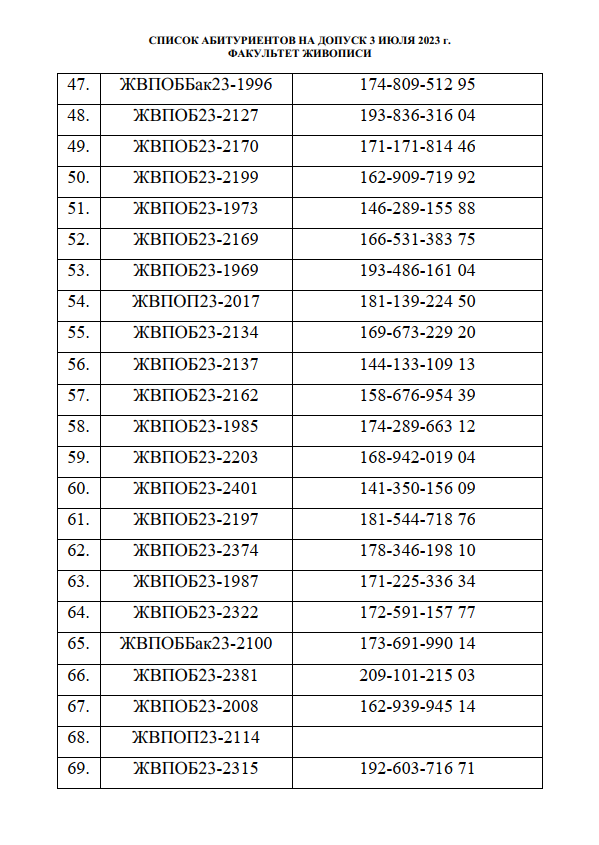 СПИСОК АБИТУРИЕНТОВ НА ДОПУСК 3 ИЮЛЯ 2023 г.
ФАКУЛЬТЕТ ЖИВОПИСИ

| | | |
|---|---|---|
| 47. | ЖВПОББак23-1996 | 174-809-512 95 |
| 48. | ЖВПОБ23-2127 | 193-836-316 04 |
| 49. | ЖВПОБ23-2170 | 171-171-814 46 |
| 50. | ЖВПОБ23-2199 | 162-909-719 92 |
| 51. | ЖВПОБ23-1973 | 146-289-155 88 |
| 52. | ЖВПОБ23-2169 | 166-531-383 75 |
| 53. | ЖВПОБ23-1969 | 193-486-161 04 |
| 54. | ЖВПОП23-2017 | 181-139-224 50 |
| 55. | ЖВПОБ23-2134 | 169-673-229 20 |
| 56. | ЖВПОБ23-2137 | 144-133-109 13 |
| 57. | ЖВПОБ23-2162 | 158-676-954 39 |
| 58. | ЖВПОБ23-1985 | 174-289-663 12 |
| 59. | ЖВПОБ23-2203 | 168-942-019 04 |
| 60. | ЖВПОБ23-2401 | 141-350-156 09 |
| 61. | ЖВПОБ23-2197 | 181-544-718 76 |
| 62. | ЖВПОБ23-2374 | 178-346-198 10 |
| 63. | ЖВПОБ23-1987 | 171-225-336 34 |
| 64. | ЖВПОБ23-2322 | 172-591-157 77 |
| 65. | ЖВПОББак23-2100 | 173-691-990 14 |
| 66. | ЖВПОБ23-2381 | 209-101-215 03 |
| 67. | ЖВПОБ23-2008 | 162-939-945 14 |
| 68. | ЖВПОП23-2114 | |
| 69. | ЖВПОБ23-2315 | 192-603-716 71 |